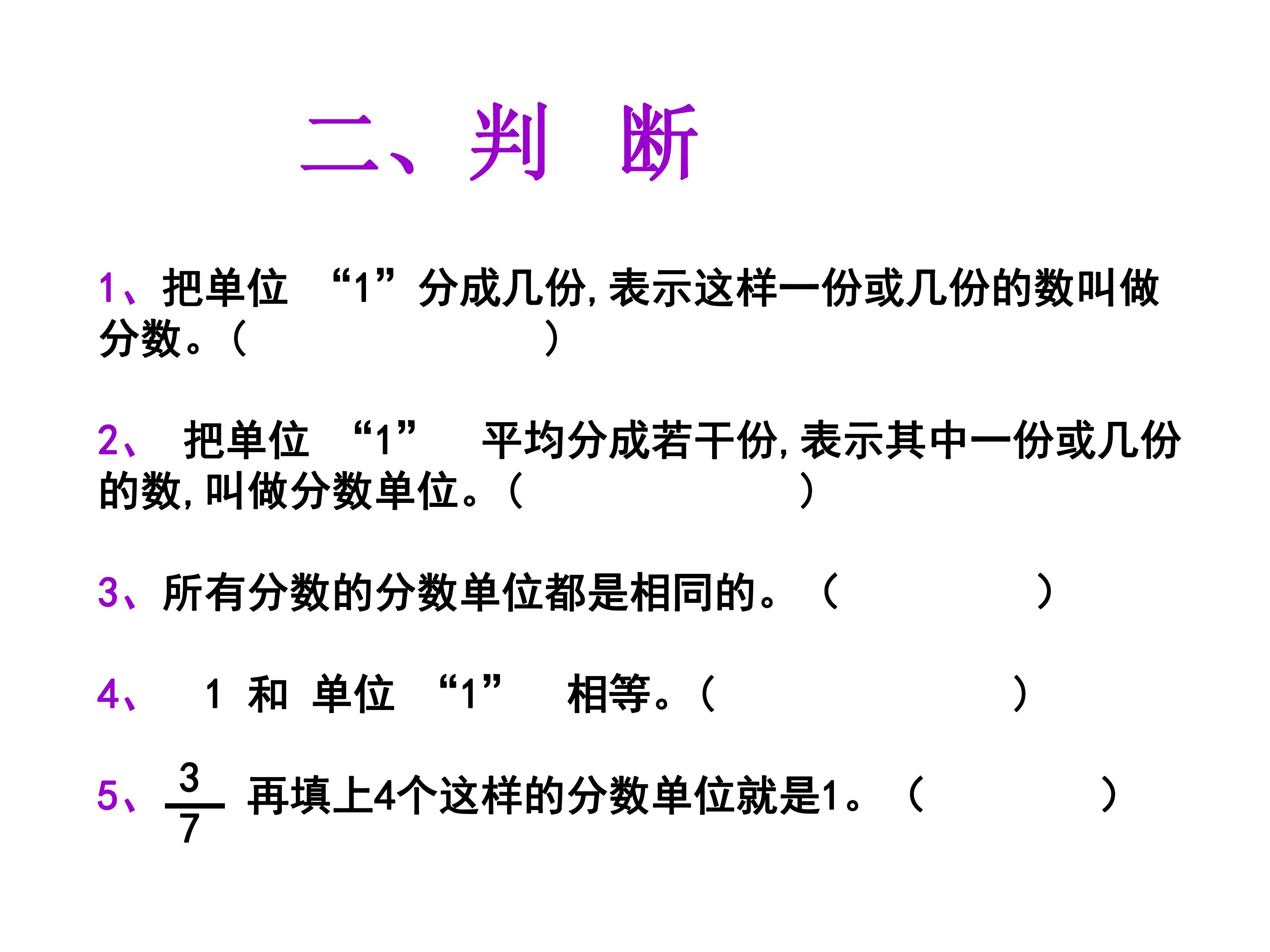 二、判 断

1、把单位“1”分成几份,表示这样一份或几份的数叫做分数。(　　)

2、把单位“1”平均分成若干份,表示其中一份或几份的数,叫做分数单位。(　　)

3、所有分数的分数单位都是相同的。(　　)

4、1和单位“1”相等。(　　)

5、$\frac{3}{7}$再填上4个这样的分数单位就是1。(　　)